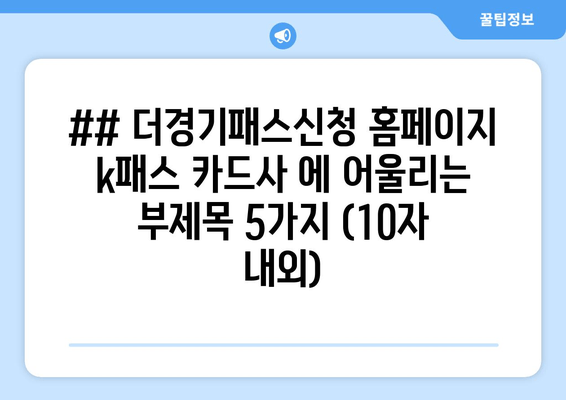 꿀팁정보

## 더경기패스신청 홈페이지 k패스 카드사 에 어울리는 부제목 5가지 (10자 내외)